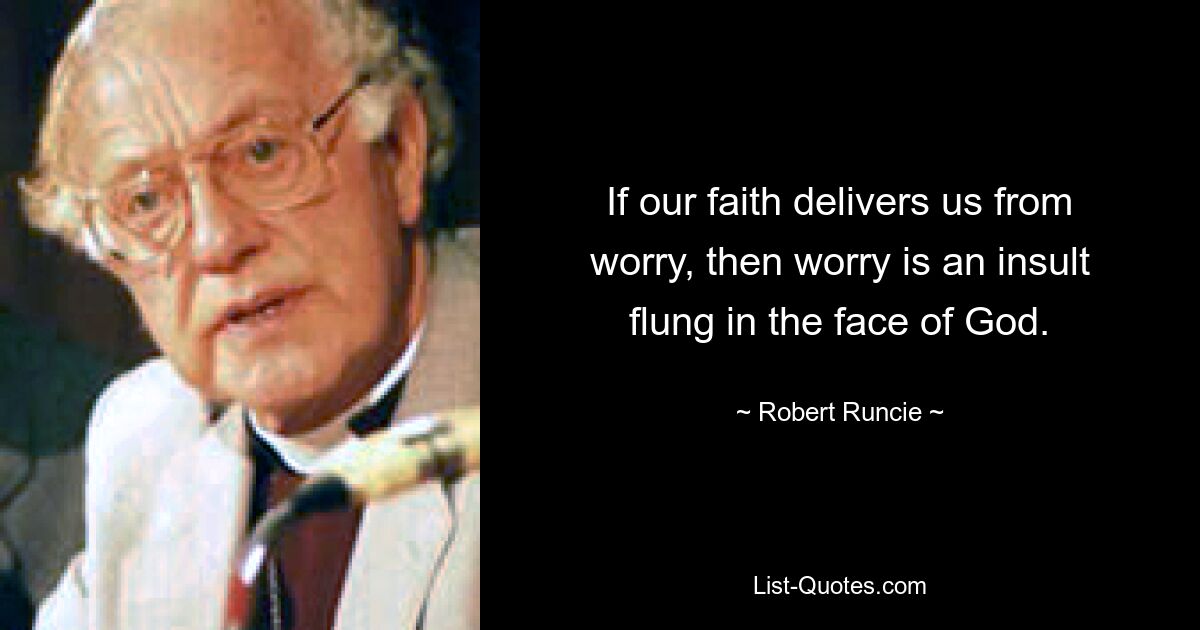 If our faith delivers us from worry, then worry is an insult flung in the face of God.

~ Robert Runcie ~

List-Quotes.com